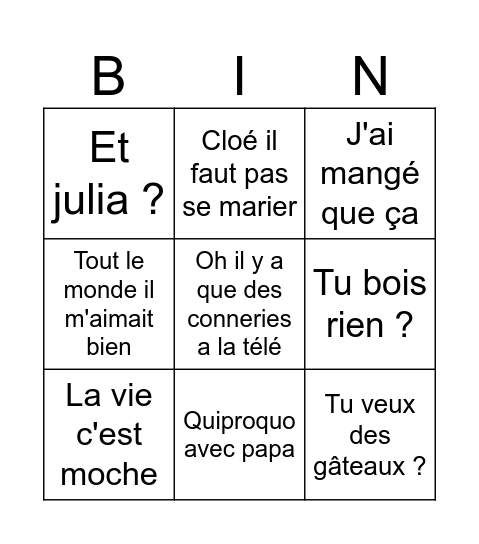 | B | I | N |
|---|---|---|
| Et julia ? | Cloé il faut pas se marier | J'ai mangé que ça |
| Tout le monde il m'aimait bien | Oh il y a que des conneries a la télé | Tu bois rien ? |
| La vie c'est moche | Quiproquo avec papa | Tu veux des gâteaux ? |